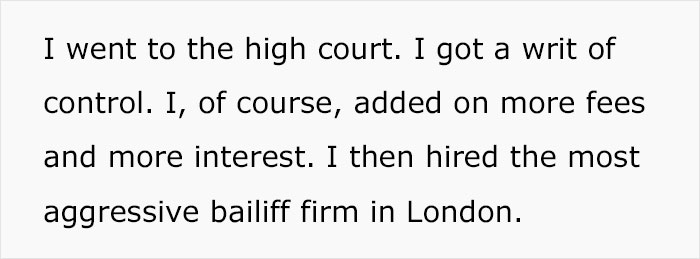 I went to the high court. I got a writ of control. I, of course, added on more fees and more interest. I then hired the most aggressive bailiff firm in London.